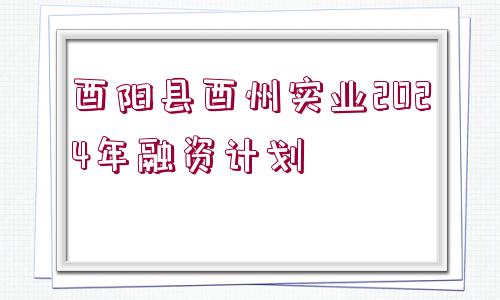 酉阳县酉州实业2024年融资计划